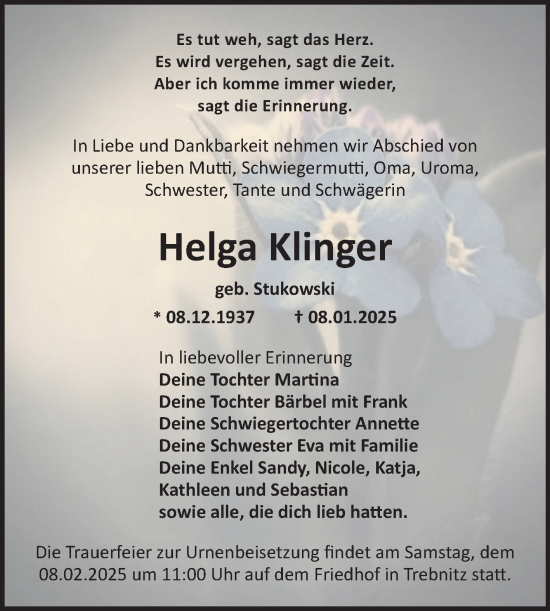 Es tut weh, sagt das Herz.
Es wird vergehen, sagt die Zeit.
Aber ich komme immer wieder,
sagt die Erinnerung.

In Liebe und Dankbarkeit nehmen wir Abschied von unserer lieben Mutti, Schwiegermutti, Oma, Uroma, Schwester, Tante und Schwägerin

Helga Klinger

geb. Stukowski

* 08.12.1937 † 08.01.2025

In liebevoller Erinnerung
Deine Tochter Martina
Deine Tochter Bärbel mit Frank
Deine Schwiegertochter Annette
Deine Schwester Eva mit Familie
Deine Enkel Sandy, Nicole, Katja,
Kathleen und Sebastian
sowie alle, die dich lieb hatten.

Die Trauerfeier zur Urnenbeisetzung findet am Samstag, dem 08.02.2025 um 11:00 Uhr auf dem Friedhof in Trebnitz statt.